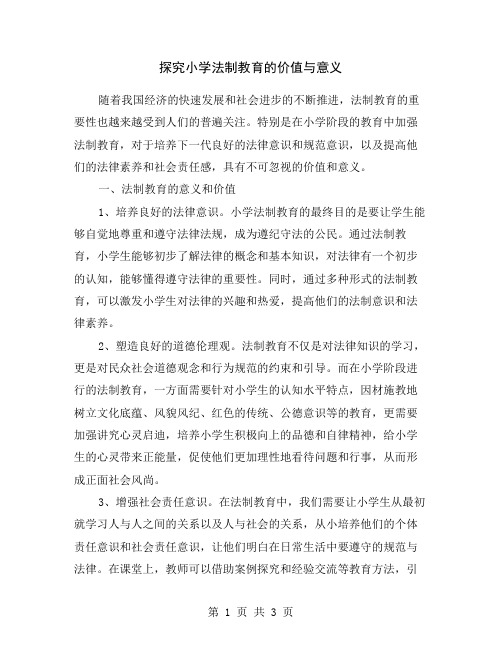 探究小学法制教育的价值与意义

随着我国经济的快速发展和社会进步的不断推进，法制教育的重要性也越来越受到人们的普遍关注。特别是在小学阶段的教育中加强法制教育，对于培养下一代良好的法律意识和规范意识，以及提高他们的法律素养和社会责任感，具有不可忽视的价值和意义。

一、法制教育的意义和价值

1、培养良好的法律意识。小学法制教育的最终目的是要让学生能够自觉地尊重和遵守法律法规，成为遵纪守法的公民。通过法制教育，小学生能够初步了解法律的概念和基本知识，对法律有一个初步的认知，能够懂得遵守法律的重要性。同时，通过多种形式的法制教育，可以激发小学生对法律的兴趣和热爱，提高他们的法制意识和法律素养。

2、塑造良好的道德伦理观。法制教育不仅是对法律知识的学习，更是对民众社会道德观念和行为规范的约束和引导。而在小学阶段进行的法制教育，一方面需要针对小学生的认知水平特点，因材施教地树立文化底蕴、风貌风纪、红色的传统、公德意识等的教育，更需要加强讲究心灵启迪，培养小学生积极向上的品德和自律精神，给小学生的心灵带来正能量，促使他们更加理性地看待问题和行事，从而形成正面社会风尚。

3、增强社会责任意识。在法制教育中，我们需要让小学生从最初就学习人与人之间的关系以及人与社会的关系，从小培养他们的个体责任意识和社会责任意识，让他们明白在日常生活中要遵守的规范与法律。在课堂上，教师可以借助案例探究和经验交流等教育方法，引

第 1 页 共 3 页